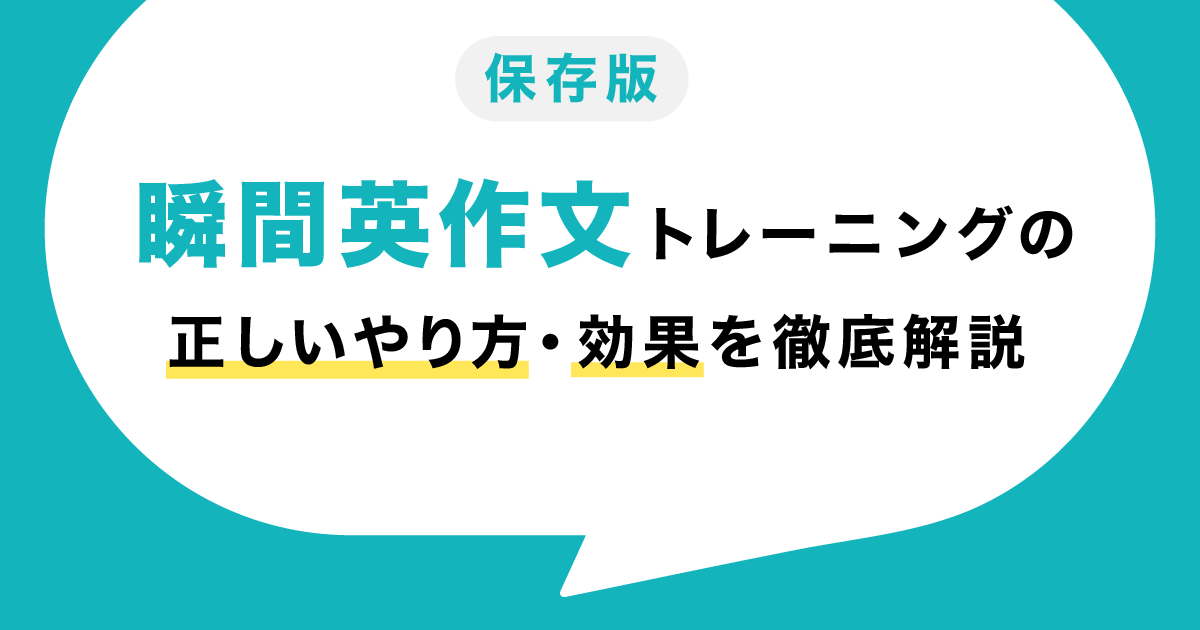 保存版

瞬間英作文トレーニングの

正しいやり方・効果を徹底解説